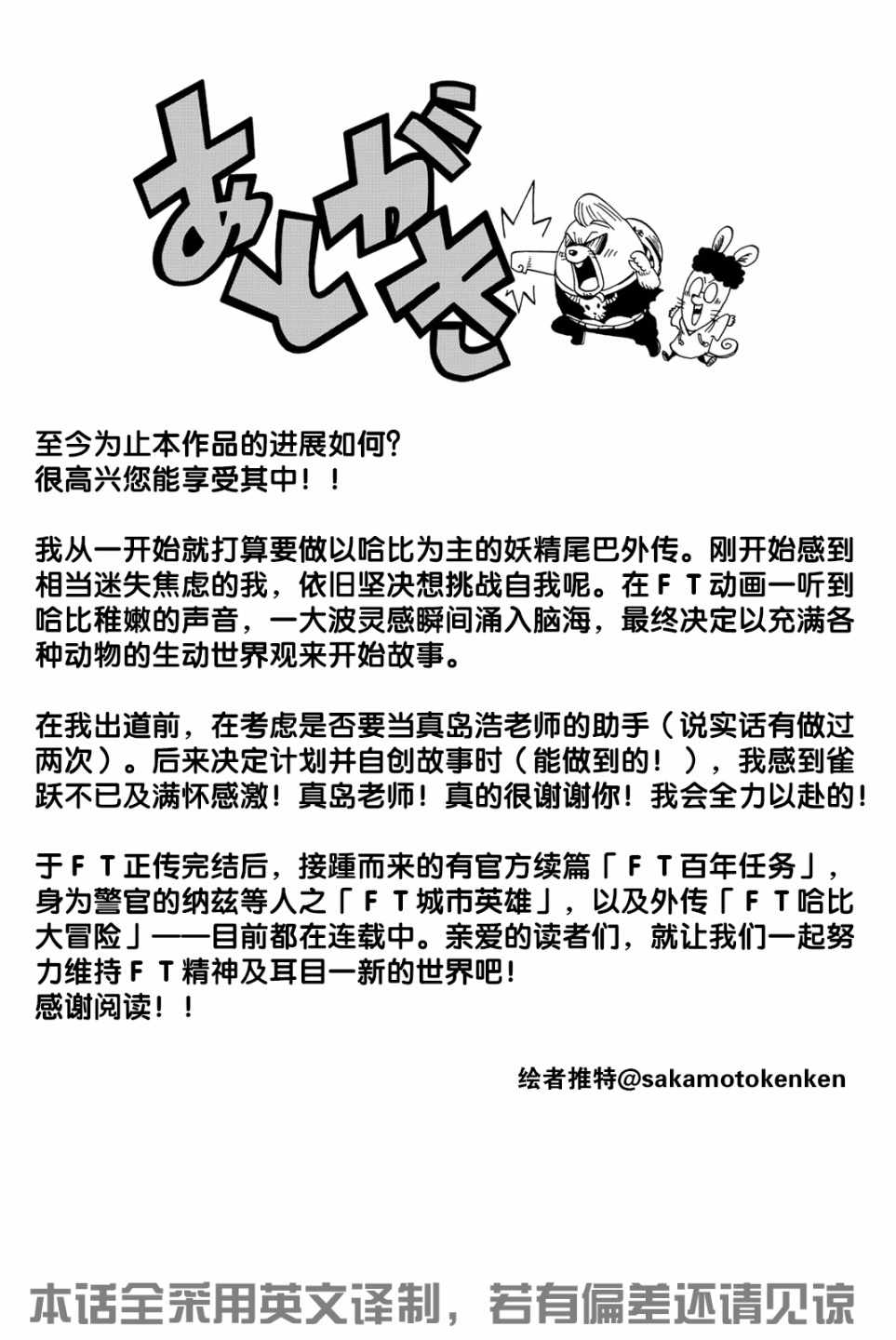 あとがき

至今为止本作品的进展如何?
很高兴您能享受其中!!

我从一开始就打算要做以哈比为主的妖精尾巴外传。刚开始感到相当迷失焦虑的我，依旧坚决想挑战自我呢。在ＦＴ动画一听到哈比稚嫩的声音，一大波灵感瞬间涌入脑海，最终决定以充满各种动物的生动世界观来开始故事。

在我出道前，在考虑是否要当真岛浩老师的助手（说实话有做过两次）。后来决定计划并自创故事时（能做到的！），我感到雀跃不已及满怀感激！真岛老师！真的很谢谢你！我会全力以赴的！

于ＦＴ正传完结后，接踵而来的有官方续篇「ＦＴ百年任务」，身为警官的纳兹等人之「ＦＴ城市英雄」，以及外传「ＦＴ哈比大冒险」——目前都在连载中。亲爱的读者们，就让我们一起努力维持ＦＴ精神及耳目一新的世界吧！
感谢阅读！！

绘者推特@sakamotokenken

本话全采用英文译制，若有偏差还请见谅